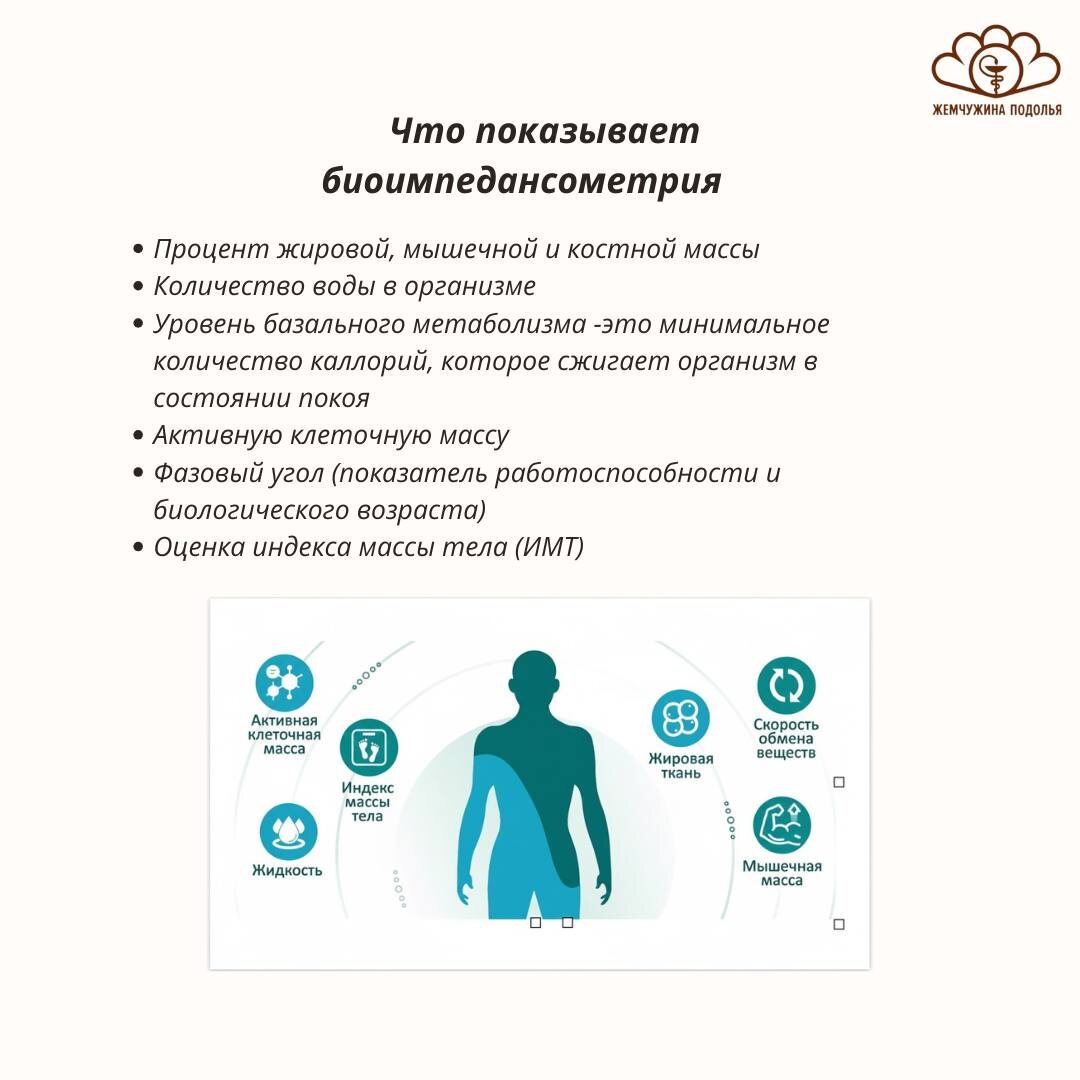 ЖЕМЧУЖИНА ПОДОЛЬЯ

Что показывает биоимпедансометрия

• Процент жировой, мышечной и костной массы
• Количество воды в организме
• Уровень базального метаболизма -это минимальное количество каллорий, которое сжигает организм в состоянии покоя
• Активную клеточную массу
• Фазовый угол (показатель работоспособности и биологического возраста)
• Оценка индекса массы тела (ИМТ)

Активная клеточная масса

Индекс массы тела

Жидкость

Жировая ткань

Скорость обмена веществ

Мышечная масса